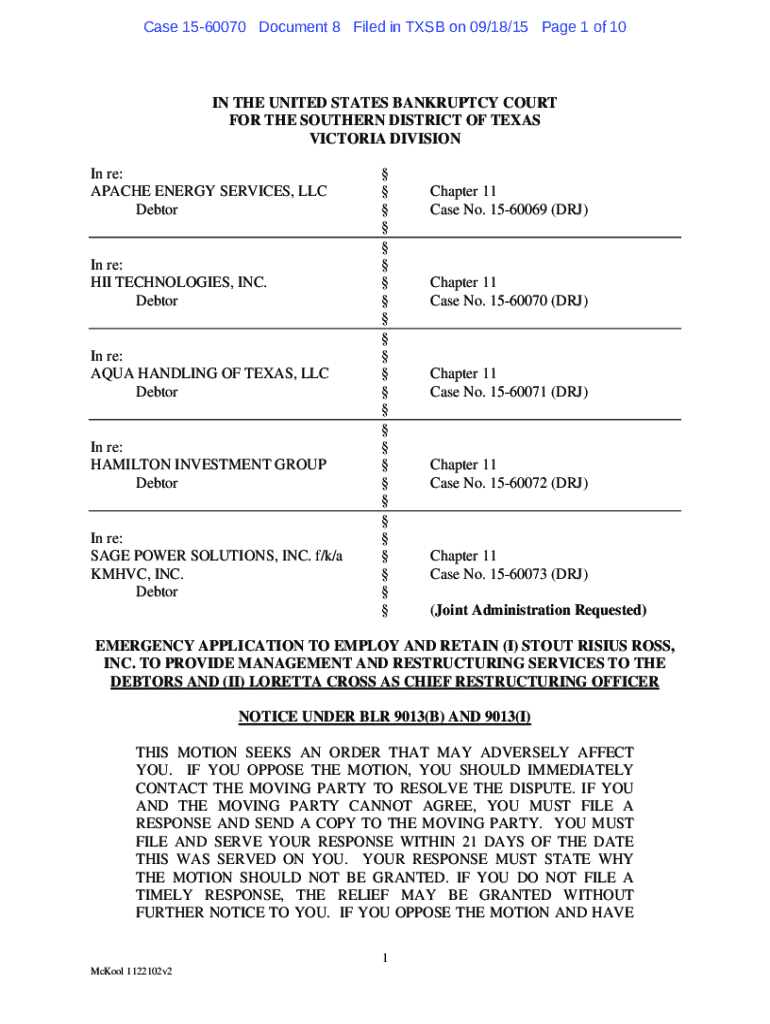 Case 15-60070 Document 8 Filed in TXSB on 09/18/15 Page 1 of 10

IN THE UNITED STATES BANKRUPTCY COURT
FOR THE SOUTHERN DISTRICT OF TEXAS
VICTORIA DIVISION

| | | |
|---|---|---|
| In re: | § | |
| APACHE ENERGY SERVICES, LLC | § | Chapter 11 |
| Debtor | § | Case No. 15-60069 (DRJ) |
| | § | |
| | § | |
| In re: | § | |
| HII TECHNOLOGIES, INC. | § | Chapter 11 |
| Debtor | § | Case No. 15-60070 (DRJ) |
| | § | |
| | § | |
| In re: | § | |
| AQUA HANDLING OF TEXAS, LLC | § | Chapter 11 |
| Debtor | § | Case No. 15-60071 (DRJ) |
| | § | |
| | § | |
| In re: | § | |
| HAMILTON INVESTMENT GROUP | § | Chapter 11 |
| Debtor | § | Case No. 15-60072 (DRJ) |
| | § | |
| | § | |
| In re: | § | |
| SAGE POWER SOLUTIONS, INC. f/k/a | § | Chapter 11 |
| KMHVC, INC. | § | Case No. 15-60073 (DRJ) |
| Debtor | § | |
| | § | (Joint Administration Requested) |

EMERGENCY APPLICATION TO EMPLOY AND RETAIN (I) STOUT RISIUS ROSS, INC. TO PROVIDE MANAGEMENT AND RESTRUCTURING SERVICES TO THE DEBTORS AND (II) LORETTA CROSS AS CHIEF RESTRUCTURING OFFICER

NOTICE UNDER BLR 9013(B) AND 9013(I)

THIS MOTION SEEKS AN ORDER THAT MAY ADVERSELY AFFECT YOU. IF YOU OPPOSE THE MOTION, YOU SHOULD IMMEDIATELY CONTACT THE MOVING PARTY TO RESOLVE THE DISPUTE. IF YOU AND THE MOVING PARTY CANNOT AGREE, YOU MUST FILE A RESPONSE AND SEND A COPY TO THE MOVING PARTY. YOU MUST FILE AND SERVE YOUR RESPONSE WITHIN 21 DAYS OF THE DATE THIS WAS SERVED ON YOU. YOUR RESPONSE MUST STATE WHY THE MOTION SHOULD NOT BE GRANTED. IF YOU DO NOT FILE A TIMELY RESPONSE, THE RELIEF MAY BE GRANTED WITHOUT FURTHER NOTICE TO YOU. IF YOU OPPOSE THE MOTION AND HAVE

1

McKool 1122102v2